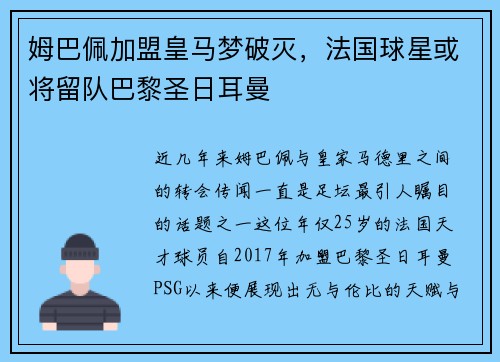 姆巴佩加盟皇马梦破灭，法国球星或将留队巴黎圣日耳曼

近几年来姆巴佩与皇家马德里之间的转会传闻一直是足坛最引人瞩目的话题之一这位年仅25岁的法国天才球员自2017年加盟巴黎圣日耳曼PSG以来便展现出无与伦比的天赋与